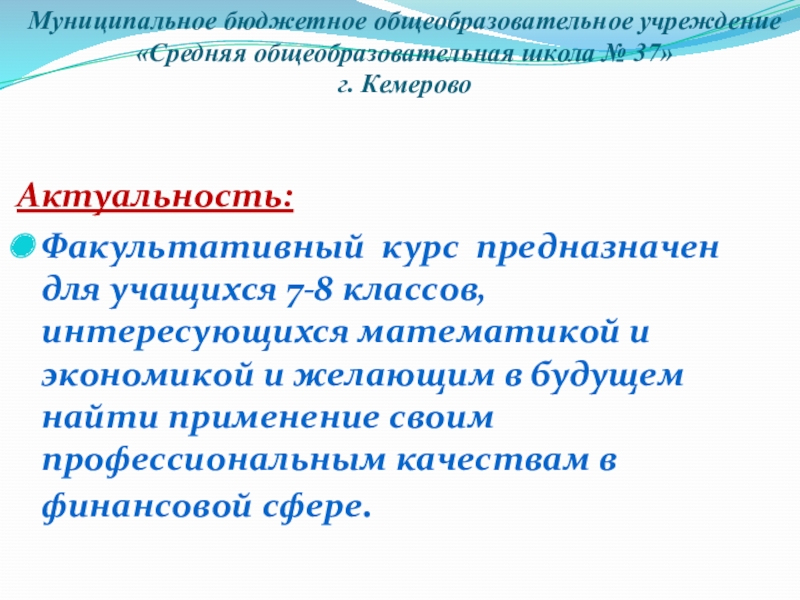 Муниципальное бюджетное общеобразовательное учреждение
«Средняя общеобразовательная школа № 37»
г. Кемерово

Актуальность:

Факультативный курс предназначен для учащихся 7-8 классов, интересующихся математикой и экономикой и желающим в будущем найти применение своим профессиональным качествам в финансовой сфере.